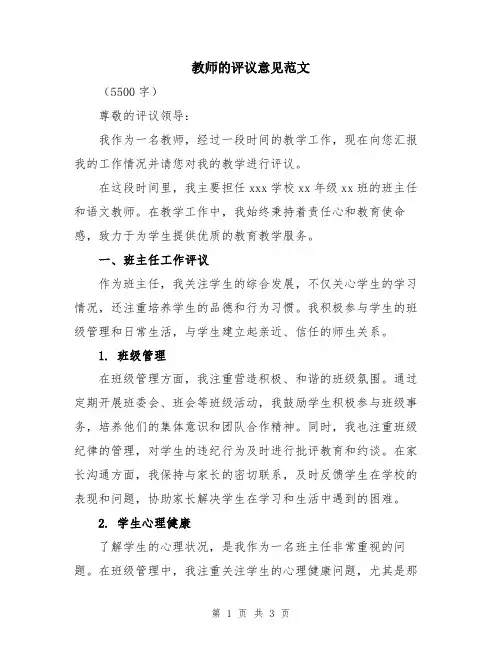 教师的评议意见范文

（5500 字）

尊敬的评议领导：

我作为一名教师，经过一段时间的教学工作，现在向您汇报我的工作情况并请您对我的教学进行评议。

在这段时间里，我主要担任 xxx 学校 xx 年级 xx 班的班主任和语文教师。在教学工作中，我始终秉持着责任心和教育使命感，致力于为学生提供优质的教育教学服务。

一、班主任工作评议

作为班主任，我关注学生的综合发展，不仅关心学生的学习情况，还注重培养学生的品德和行为习惯。我积极参与学生的班级管理和日常生活，与学生建立起亲近、信任的师生关系。

1. 班级管理

在班级管理方面，我注重营造积极、和谐的班级氛围。通过定期开展班委会、班会等班级活动，我鼓励学生积极参与班级事务，培养他们的集体意识和团队合作精神。同时，我也注重班级纪律的管理，对学生的违纪行为及时进行批评教育和约谈。在家长沟通方面，我保持与家长的密切联系，及时反馈学生在学校的表现和问题，协助家长解决学生在学习和生活中遇到的困难。

2. 学生心理健康

了解学生的心理状况，是我作为一名班主任非常重视的问题。在班级管理中，我注重关注学生的心理健康问题，尤其是那

第 1 页 共 3 页